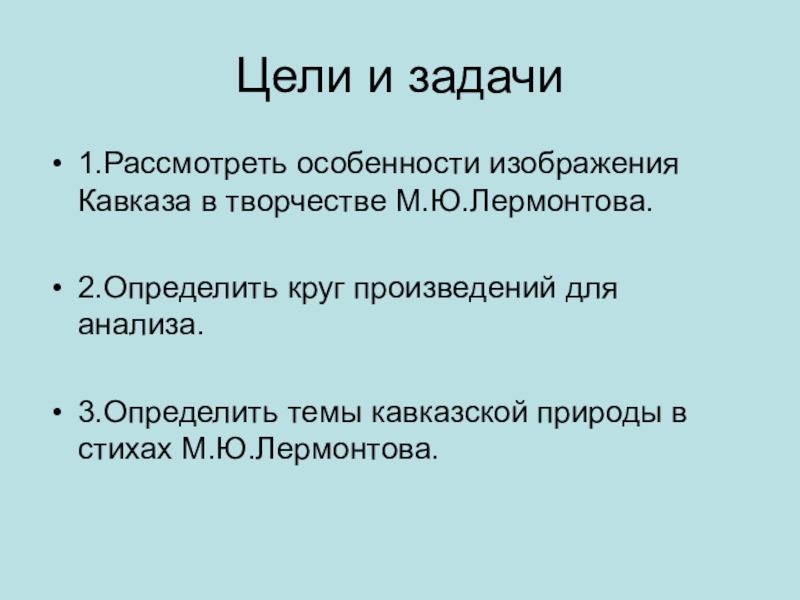 Цели и задачи

• 1.Рассмотреть особенности изображения Кавказа в творчестве М.Ю.Лермонтова.

• 2.Определить круг произведений для анализа.

• 3.Определить темы кавказской природы в стихах М.Ю.Лермонтова.